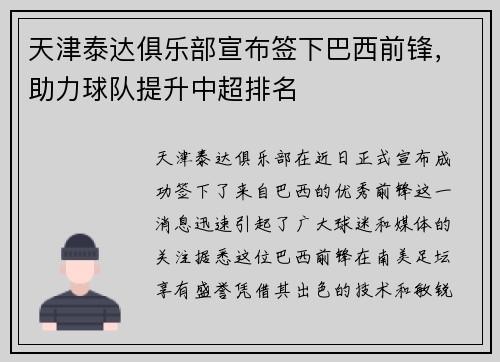 天津泰达俱乐部宣布签下巴西前锋，助力球队提升中超排名

天津泰达俱乐部在近日正式宣布成功签下了来自巴西的优秀前锋这一消息迅速引起了广大球迷和媒体的关注据悉这位巴西前锋在南美足坛享有盛誉凭借其出色的技术和敏锐